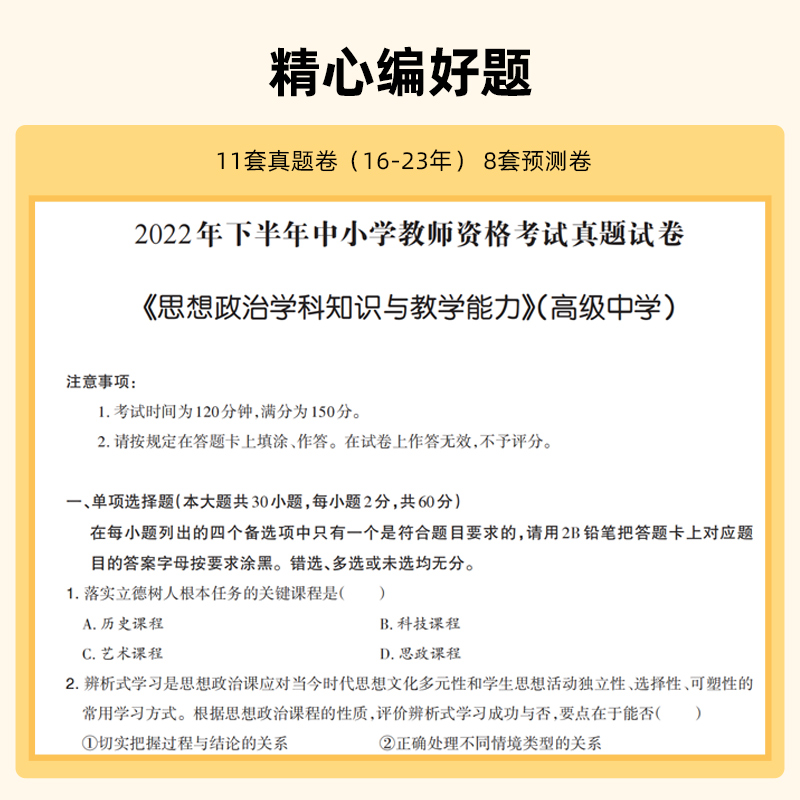 精心编好题

11套真题卷（16-23年） 8套预测卷

2022年下半年中小学教师资格考试真题试卷

《思想政治学科知识与教学能力》(高级中学)

注意事项:

1. 考试时间为120分钟,满分为150分。

2. 请按规定在答题卡上填涂、作答。在试卷上作答无效,不予评分。

一、单项选择题(本大题共30小题,每小题2分,共60分)

在每小题列出的四个备选项中只有一个是符合题目要求的,请用2B铅笔把答题卡上对应题目的答案字母按要求涂黑。错选、多选或未选均无分。

1. 落实立德树人根本任务的关键课程是(　　)

A. 历史课程

B. 科技课程

C. 艺术课程

D. 思政课程

2. 辨析式学习是思想政治课应对当今时代思想文化多元性和学生思想活动独立性、选择性、可塑性的常用学习方式。根据思想政治课程的性质,评价辨析式学习成功与否,要点在于能否(　　)

①切实把握过程与结论的关系

②正确处理不同情境类型的关系